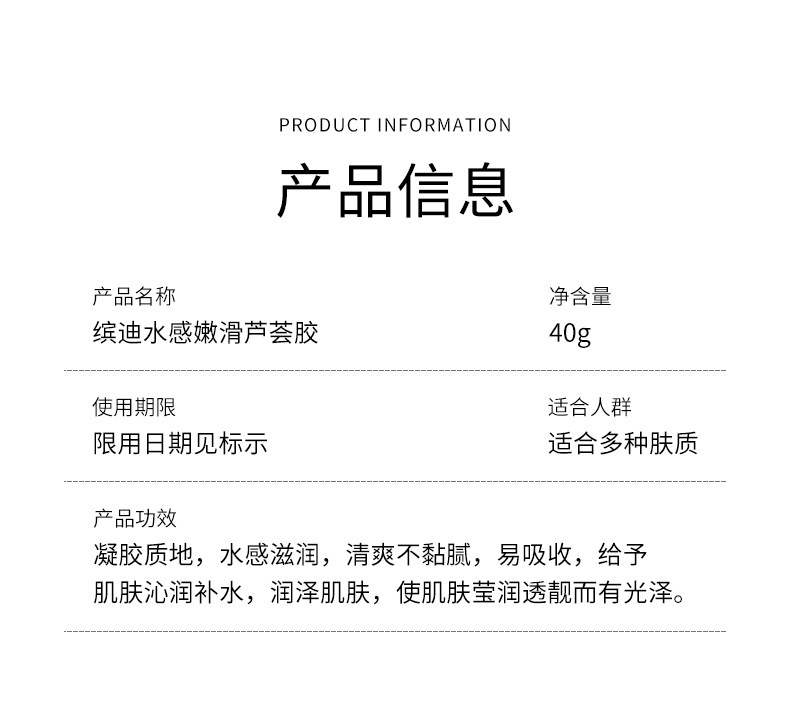 PRODUCT INFORMATION

产品信息

产品名称
缤迪水感嫩滑芦荟胶

净含量
40g

使用期限
限用日期见标示

适合人群
适合多种肤质

产品功效
凝胶质地，水感滋润，清爽不黏腻，易吸收，给予肌肤沁润补水，润泽肌肤，使肌肤莹润透靓而有光泽。